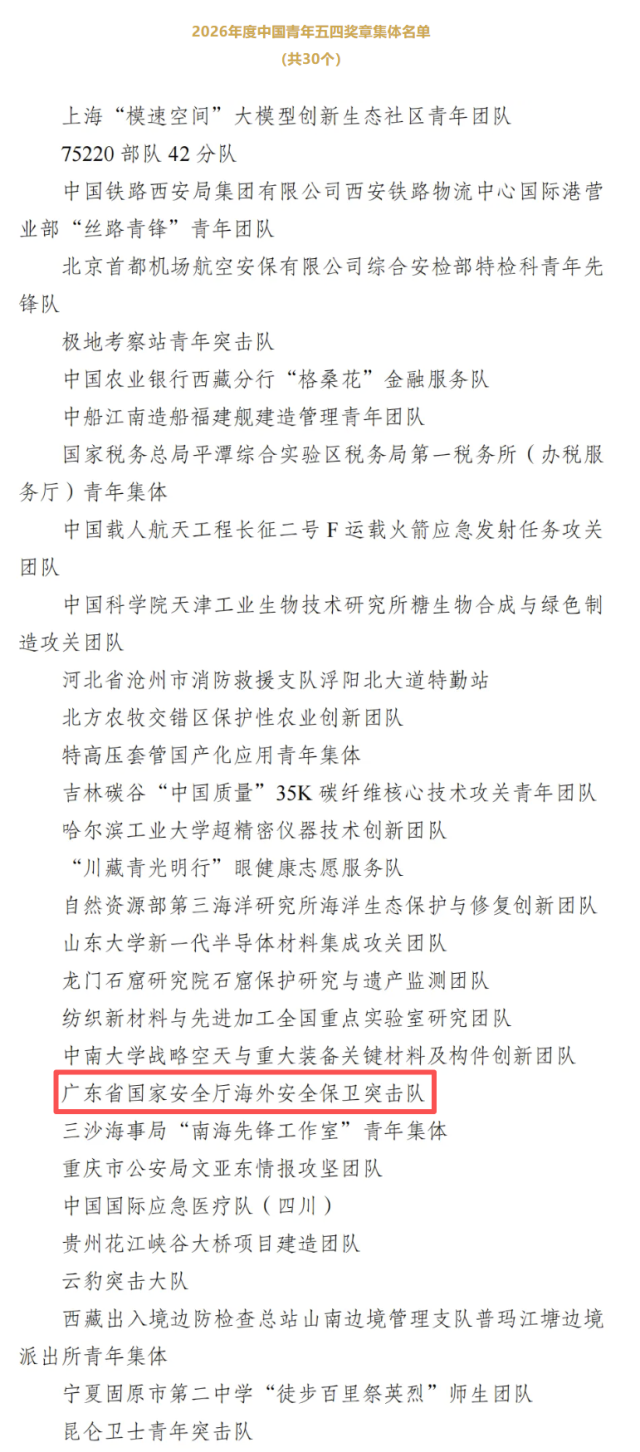 2026年度中国青年五四奖章集体名单
（共30个）

上海“模速空间”大模型创新生态社区青年团队

75220 部队 42 分队

中国铁路西安局集团有限公司西安铁路物流中心国际港营业部“丝路青锋”青年团队

北京首都机场航空安保有限公司综合安检部特检科青年先锋队

极地考察站青年突击队

中国农业银行西藏分行“格桑花”金融服务队

中船江南造船福建舰建造管理青年团队

国家税务总局平潭综合实验区税务局第一税务所（办税服务厅）青年集体

中国载人航天工程长征二号 F 运载火箭应急发射任务攻关团队

中国科学院天津工业生物技术研究所糖生物合成与绿色制造攻关团队

河北省沧州市消防救援支队浮阳北大道特勤站

北方农牧交错区保护性农业创新团队

特高压套管国产化应用青年集体

吉林碳谷“中国质量”35K 碳纤维核心技术攻关青年团队

哈尔滨工业大学超精密仪器技术创新团队

“川藏青光明行”眼健康志愿服务队

自然资源部第三海洋研究所海洋生态保护与修复创新团队

山东大学新一代半导体材料集成攻关团队

龙门石窟研究院石窟保护研究与遗产监测团队

纺织新材料与先进加工全国重点实验室研究团队

中南大学战略空天与重大装备关键材料及构件创新团队

广东省国家安全厅海外安全保卫突击队

三沙海事局“南海先锋工作室”青年集体

重庆市公安局文亚东情报攻坚团队

中国国际应急医疗队（四川）

贵州花江峡谷大桥项目建造团队

云豹突击大队

西藏出入境边防检查总站山南边境管理支队普玛江塘边境派出所青年集体

宁夏固原市第二中学“徒步百里祭英烈”师生团队

昆仑卫士青年突击队